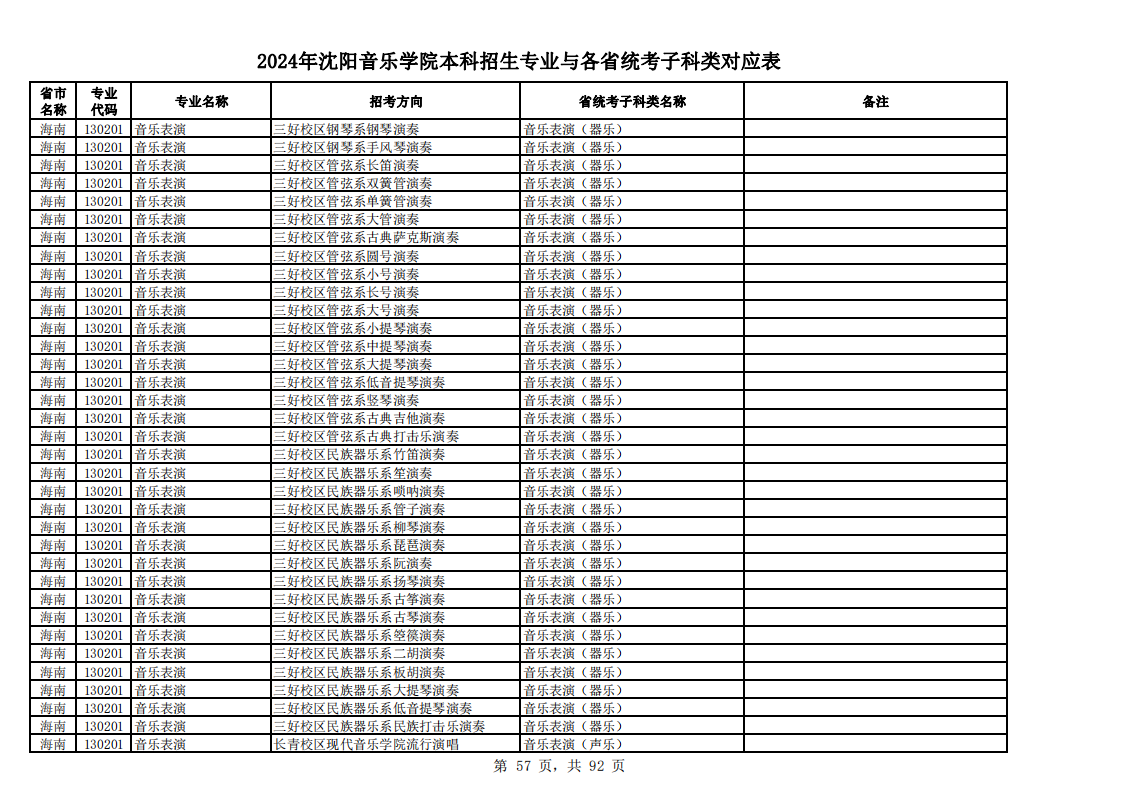 2024年沈阳音乐学院本科招生专业与各省统考子科类对应表

| 省市名称 | 专业代码 | 专业名称 | 招考方向 | 省统考子科类名称 | 备注 |
|---|---|---|---|---|---|
| 海南 | 130201 | 音乐表演 | 三好校区钢琴系钢琴演奏 | 音乐表演（器乐） | |
| 海南 | 130201 | 音乐表演 | 三好校区钢琴系手风琴演奏 | 音乐表演（器乐） | |
| 海南 | 130201 | 音乐表演 | 三好校区管弦系长笛演奏 | 音乐表演（器乐） | |
| 海南 | 130201 | 音乐表演 | 三好校区管弦系双簧管演奏 | 音乐表演（器乐） | |
| 海南 | 130201 | 音乐表演 | 三好校区管弦系单簧管演奏 | 音乐表演（器乐） | |
| 海南 | 130201 | 音乐表演 | 三好校区管弦系大管演奏 | 音乐表演（器乐） | |
| 海南 | 130201 | 音乐表演 | 三好校区管弦系古典萨克斯演奏 | 音乐表演（器乐） | |
| 海南 | 130201 | 音乐表演 | 三好校区管弦系圆号演奏 | 音乐表演（器乐） | |
| 海南 | 130201 | 音乐表演 | 三好校区管弦系小号演奏 | 音乐表演（器乐） | |
| 海南 | 130201 | 音乐表演 | 三好校区管弦系长号演奏 | 音乐表演（器乐） | |
| 海南 | 130201 | 音乐表演 | 三好校区管弦系大号演奏 | 音乐表演（器乐） | |
| 海南 | 130201 | 音乐表演 | 三好校区管弦系小提琴演奏 | 音乐表演（器乐） | |
| 海南 | 130201 | 音乐表演 | 三好校区管弦系中提琴演奏 | 音乐表演（器乐） | |
| 海南 | 130201 | 音乐表演 | 三好校区管弦系大提琴演奏 | 音乐表演（器乐） | |
| 海南 | 130201 | 音乐表演 | 三好校区管弦系低音提琴演奏 | 音乐表演（器乐） | |
| 海南 | 130201 | 音乐表演 | 三好校区管弦系竖琴演奏 | 音乐表演（器乐） | |
| 海南 | 130201 | 音乐表演 | 三好校区管弦系古典吉他演奏 | 音乐表演（器乐） | |
| 海南 | 130201 | 音乐表演 | 三好校区管弦系古典打击乐演奏 | 音乐表演（器乐） | |
| 海南 | 130201 | 音乐表演 | 三好校区民族器乐系竹笛演奏 | 音乐表演（器乐） | |
| 海南 | 130201 | 音乐表演 | 三好校区民族器乐系笙演奏 | 音乐表演（器乐） | |
| 海南 | 130201 | 音乐表演 | 三好校区民族器乐系唢呐演奏 | 音乐表演（器乐） | |
| 海南 | 130201 | 音乐表演 | 三好校区民族器乐系管子演奏 | 音乐表演（器乐） | |
| 海南 | 130201 | 音乐表演 | 三好校区民族器乐系柳琴演奏 | 音乐表演（器乐） | |
| 海南 | 130201 | 音乐表演 | 三好校区民族器乐系琵琶演奏 | 音乐表演（器乐） | |
| 海南 | 130201 | 音乐表演 | 三好校区民族器乐系阮演奏 | 音乐表演（器乐） | |
| 海南 | 130201 | 音乐表演 | 三好校区民族器乐系扬琴演奏 | 音乐表演（器乐） | |
| 海南 | 130201 | 音乐表演 | 三好校区民族器乐系古筝演奏 | 音乐表演（器乐） | |
| 海南 | 130201 | 音乐表演 | 三好校区民族器乐系古琴演奏 | 音乐表演（器乐） | |
| 海南 | 130201 | 音乐表演 | 三好校区民族器乐系箜篌演奏 | 音乐表演（器乐） | |
| 海南 | 130201 | 音乐表演 | 三好校区民族器乐系二胡演奏 | 音乐表演（器乐） | |
| 海南 | 130201 | 音乐表演 | 三好校区民族器乐系板胡演奏 | 音乐表演（器乐） | |
| 海南 | 130201 | 音乐表演 | 三好校区民族器乐系大提琴演奏 | 音乐表演（器乐） | |
| 海南 | 130201 | 音乐表演 | 三好校区民族器乐系低音提琴演奏 | 音乐表演（器乐） | |
| 海南 | 130201 | 音乐表演 | 三好校区民族器乐系民族打击乐演奏 | 音乐表演（器乐） | |
| 海南 | 130201 | 音乐表演 | 长青校区现代音乐学院流行演唱 | 音乐表演（声乐） | |

第 57 页，共 92 页